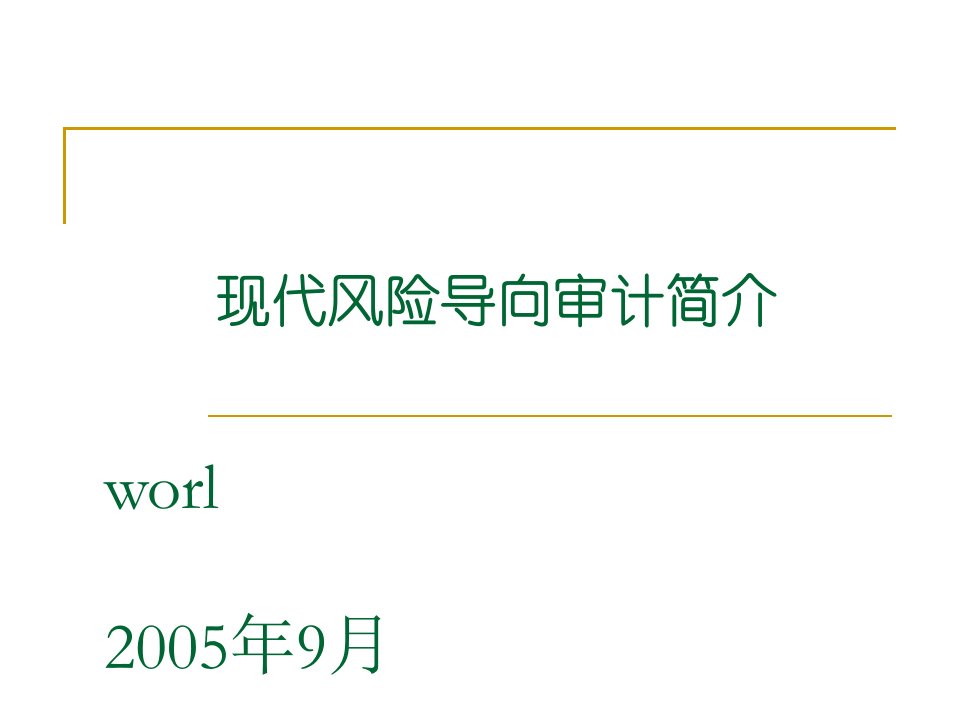 现代风险导向审计简介

worl

2005年9月